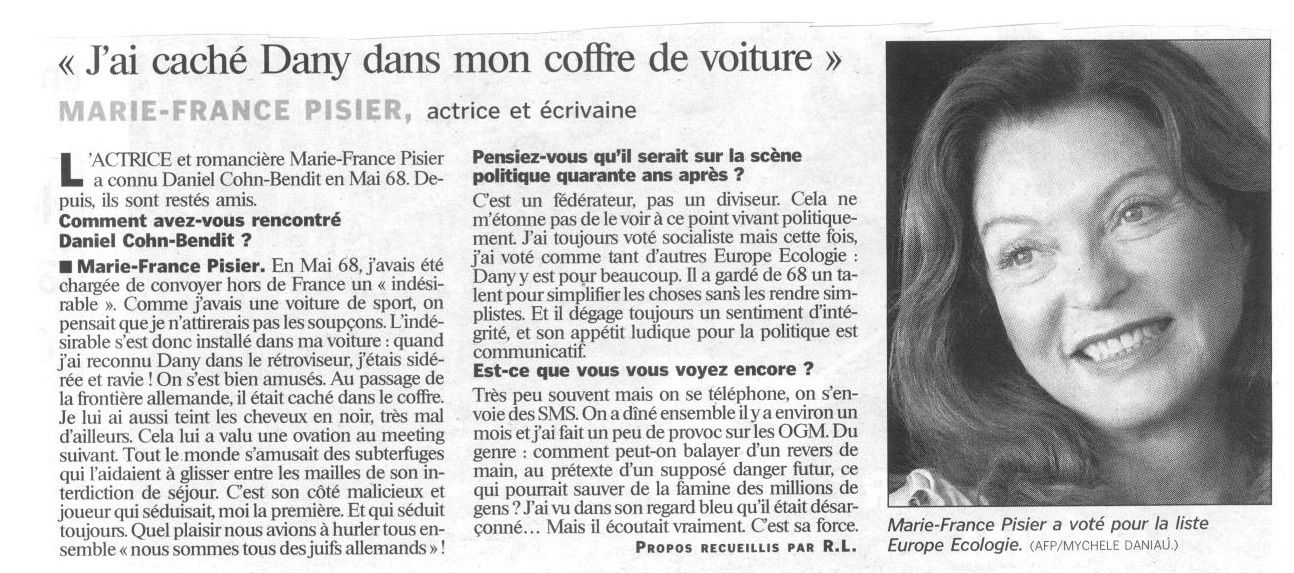 « J'ai caché Dany dans mon coffre de voiture »

MARIE-FRANCE PISIER, actrice et écrivaine

L'ACTRICE et romancière Marie-France Pisier a connu Daniel Cohn-Bendit en Mai 68. Depuis, ils sont restés amis.

Comment avez-vous rencontré Daniel Cohn-Bendit ?

■ Marie-France Pisier. En Mai 68, j'avais été chargée de convoyer hors de France un « indésirable ». Comme j'avais une voiture de sport, on pensait que je n'attirerais pas les soupçons. L'indésirable s'est donc installé dans ma voiture : quand j'ai reconnu Dany dans le rétroviseur, j'étais sidérée et ravie ! On s'est bien amusés. Au passage de la frontière allemande, il était caché dans le coffre. Je lui ai aussi teint les cheveux en noir, très mal d'ailleurs. Cela lui a valu une ovation au meeting suivant. Tout le monde s'amusait des subterfuges qui l'aidaient à glisser entre les mailles de son interdiction de séjour. C'est son côté malicieux et joueur qui séduisait, moi la première. Et qui séduit toujours. Quel plaisir nous avions à hurler tous ensemble « nous sommes tous des juifs allemands » !

Pensiez-vous qu'il serait sur la scène politique quarante ans après ?

C'est un fédérateur, pas un diviseur. Cela ne m'étonne pas de le voir à ce point vivant politiquement. J'ai toujours voté socialiste mais cette fois, j'ai voté comme tant d'autres Europe Ecologie : Dany y est pour beaucoup. Il a gardé de 68 un talent pour simplifier les choses sans les rendre simplistes. Et il dégage toujours un sentiment d'intégrité, et son appétit ludique pour la politique est communicatif.

Est-ce que vous vous voyez encore ?

Très peu souvent mais on se téléphone, on s'envoie des SMS. On a dîné ensemble il y a environ un mois et j'ai fait un peu de provoc sur les OGM. Du genre : comment peut-on balayer d'un revers de main, au prétexte d'un supposé danger futur, ce qui pourrait sauver de la famine des millions de gens ? J'ai vu dans son regard bleu qu'il était désarçonné… Mais il écoutait vraiment. C'est sa force.

PROPOS RECUEILLIS PAR R.L.

Marie-France Pisier a voté pour la liste Europe Ecologie. (AFP/MYCHELE DANIAU.)